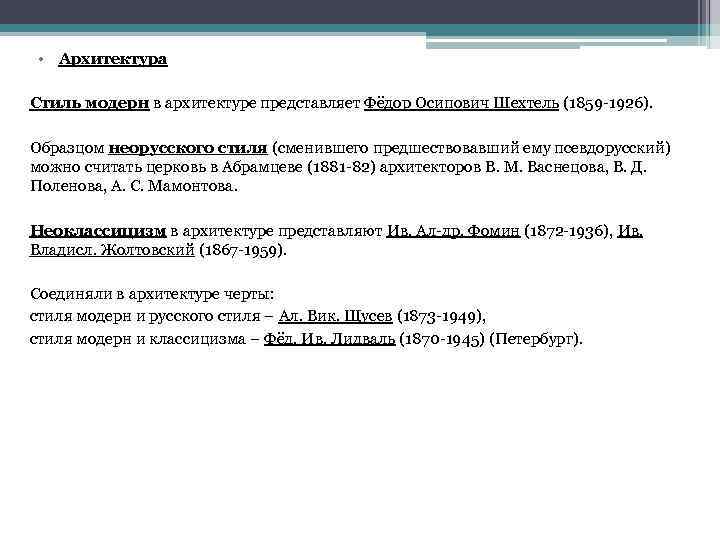 • Архитектура

Стиль модерн в архитектуре представляет Фёдор Осипович Шехтель (1859-1926).

Образцом неорусского стиля (сменившего предшествовавший ему псевдорусский) можно считать церковь в Абрамцеве (1881-82) архитекторов В. М. Васнецова, В. Д. Поленова, А. С. Мамонтова.

Неоклассицизм в архитектуре представляют Ив. Ал-др. Фомин (1872-1936), Ив. Владисл. Жолтовский (1867-1959).

Соединяли в архитектуре черты:
стиля модерн и русского стиля – Ал. Вик. Щусев (1873-1949),
стиля модерн и классицизма – Фёд. Ив. Лидваль (1870-1945) (Петербург).